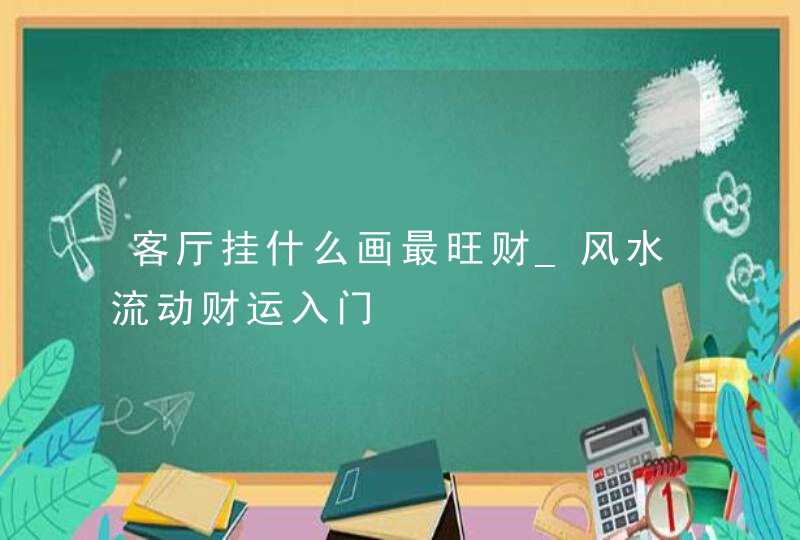 客厅挂什么画最旺财_风水流动财运入门